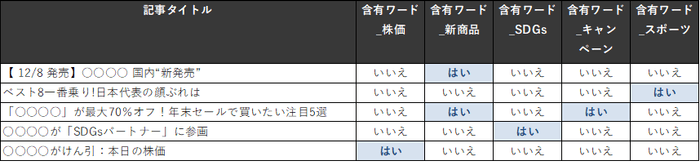 | 記事タイトル | 含有ワード_株価 | 含有ワード_新商品 | 含有ワード_SDGs | 含有ワード_キャンペーン | 含有ワード_スポーツ |
|---|---|---|---|---|---|
| 【 12/8 発売】○○○○ 国内“新発売” | いいえ | はい | いいえ | いいえ | いいえ |
| ベスト8一番乗り!日本代表の顔ぶれは | いいえ | いいえ | いいえ | いいえ | はい |
| 「○○○○」が最大70%オフ！年末セールで買いたい注目5選 | いいえ | はい | いいえ | はい | いいえ |
| ○○○○が「SDGsパートナー」に参画 | いいえ | いいえ | はい | いいえ | いいえ |
| ○○○○がけん引：本日の株価 | はい | いいえ | いいえ | いいえ | いいえ |